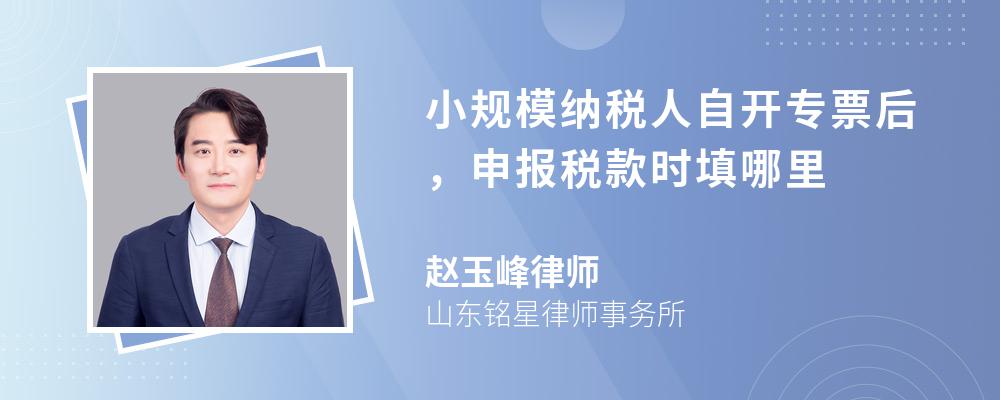 小规模纳税人自开专票后，申报税款时填哪里

赵玉峰律师
山东铭星律师事务所